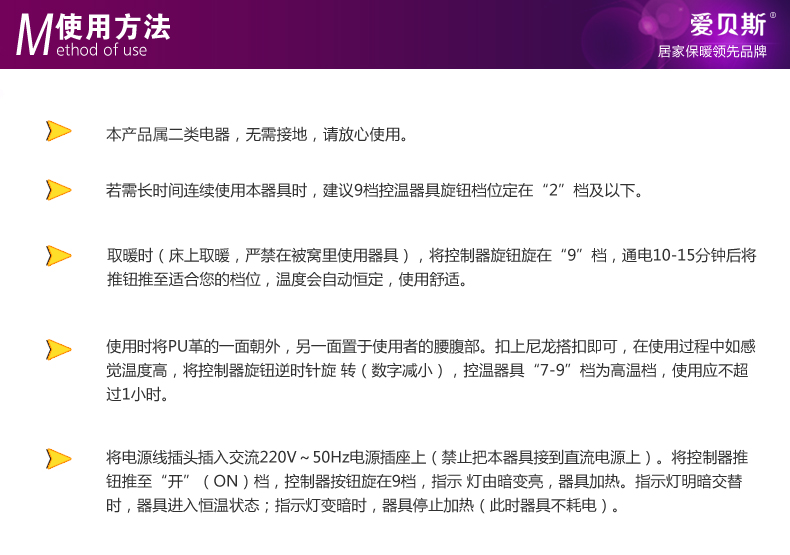 M使用方法
ethod of use

爱贝斯®
居家保暖领先品牌

本产品属二类电器，无需接地，请放心使用。

若需长时间连续使用本器具时，建议9档控温器具旋钮档位定在“2”档及以下。

取暖时（床上取暖，严禁在被窝里使用器具），将控制器旋钮旋在“9”档，通电10-15分钟后将推钮推至适合您的档位，温度会自动恒定，使用舒适。

使用时将PU革的一面朝外，另一面置于使用者的腰腹部。扣上尼龙搭扣即可，在使用过程中如感觉温度高，将控制器旋钮逆时针旋 转（数字减小），控温器具“7-9”档为高温档，使用应不超过1小时。

将电源线插头插入交流220V～50Hz电源插座上（禁止把本器具接到直流电源上）。将控制器推钮推至“开”（ON）档，控制器按钮旋在9档，指示 灯由暗变亮，器具加热。指示灯明暗交替时，器具进入恒温状态；指示灯变暗时，器具停止加热（此时器具不耗电）。